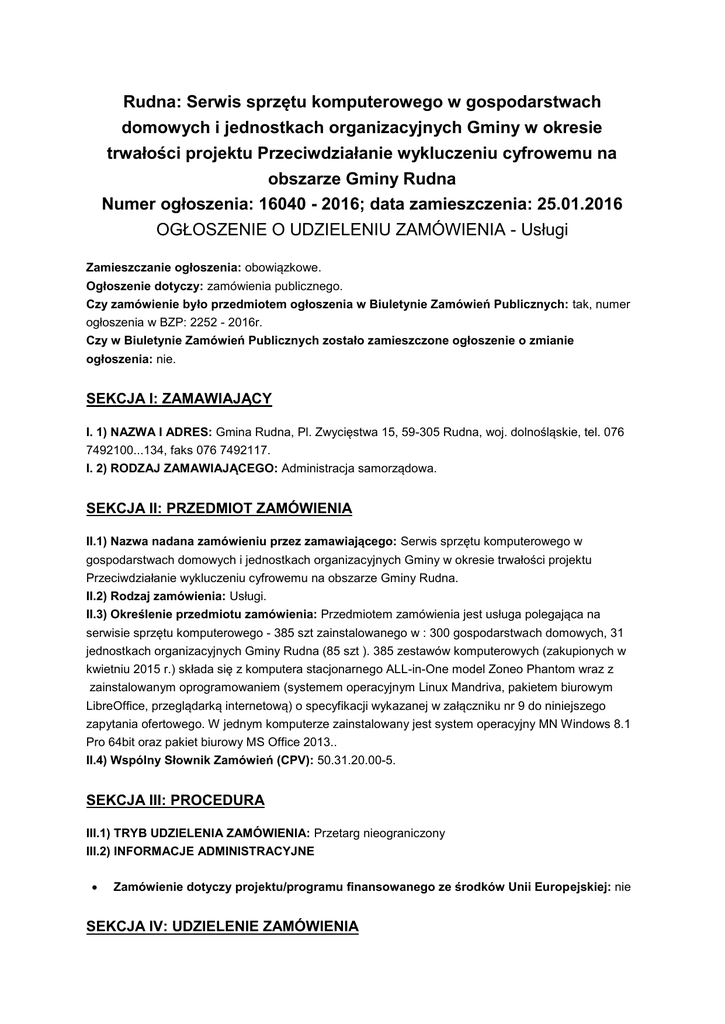 Rudna: Serwis sprzętu komputerowego w gospodarstwach domowych i jednostkach organizacyjnych Gminy w okresie trwałości projektu Przeciwdziałanie wykluczeniu cyfrowemu na obszarze Gminy Rudna
Numer ogłoszenia: 16040 - 2016; data zamieszczenia: 25.01.2016
OGŁOSZENIE O UDZIELENIU ZAMÓWIENIA - Usługi

Zamieszczanie ogłoszenia: obowiązkowe.
Ogłoszenie dotyczy: zamówienia publicznego.
Czy zamówienie było przedmiotem ogłoszenia w Biuletynie Zamówień Publicznych: tak, numer ogłoszenia w BZP: 2252 - 2016r.
Czy w Biuletynie Zamówień Publicznych zostało zamieszczone ogłoszenie o zmianie ogłoszenia: nie.

SEKCJA I: ZAMAWIAJĄCY

I. 1) NAZWA I ADRES: Gmina Rudna, Pl. Zwycięstwa 15, 59-305 Rudna, woj. dolnośląskie, tel. 076 7492100...134, faks 076 7492117.
I. 2) RODZAJ ZAMAWIAJĄCEGO: Administracja samorządowa.

SEKCJA II: PRZEDMIOT ZAMÓWIENIA

II.1) Nazwa nadana zamówieniu przez zamawiającego: Serwis sprzętu komputerowego w gospodarstwach domowych i jednostkach organizacyjnych Gminy w okresie trwałości projektu Przeciwdziałanie wykluczeniu cyfrowemu na obszarze Gminy Rudna.
II.2) Rodzaj zamówienia: Usługi.
II.3) Określenie przedmiotu zamówienia: Przedmiotem zamówienia jest usługa polegająca na serwisie sprzętu komputerowego - 385 szt zainstalowanego w : 300 gospodarstwach domowych, 31 jednostkach organizacyjnych Gminy Rudna (85 szt ). 385 zestawów komputerowych (zakupionych w kwietniu 2015 r.) składa się z komputera stacjonarnego ALL-in-One model Zoneo Phantom wraz z zainstalowanym oprogramowaniem (systemem operacyjnym Linux Mandriva, pakietem biurowym LibreOffice, przeglądarką internetową) o specyfikacji wykazanej w załączniku nr 9 do niniejszego zapytania ofertowego. W jednym komputerze zainstalowany jest system operacyjny MN Windows 8.1 Pro 64bit oraz pakiet biurowy MS Office 2013..
II.4) Wspólny Słownik Zamówień (CPV): 50.31.20.00-5.

SEKCJA III: PROCEDURA

III.1) TRYB UDZIELENIA ZAMÓWIENIA: Przetarg nieograniczony
III.2) INFORMACJE ADMINISTRACYJNE

• Zamówienie dotyczy projektu/programu finansowanego ze środków Unii Europejskiej: nie

SEKCJA IV: UDZIELENIE ZAMÓWIENIA